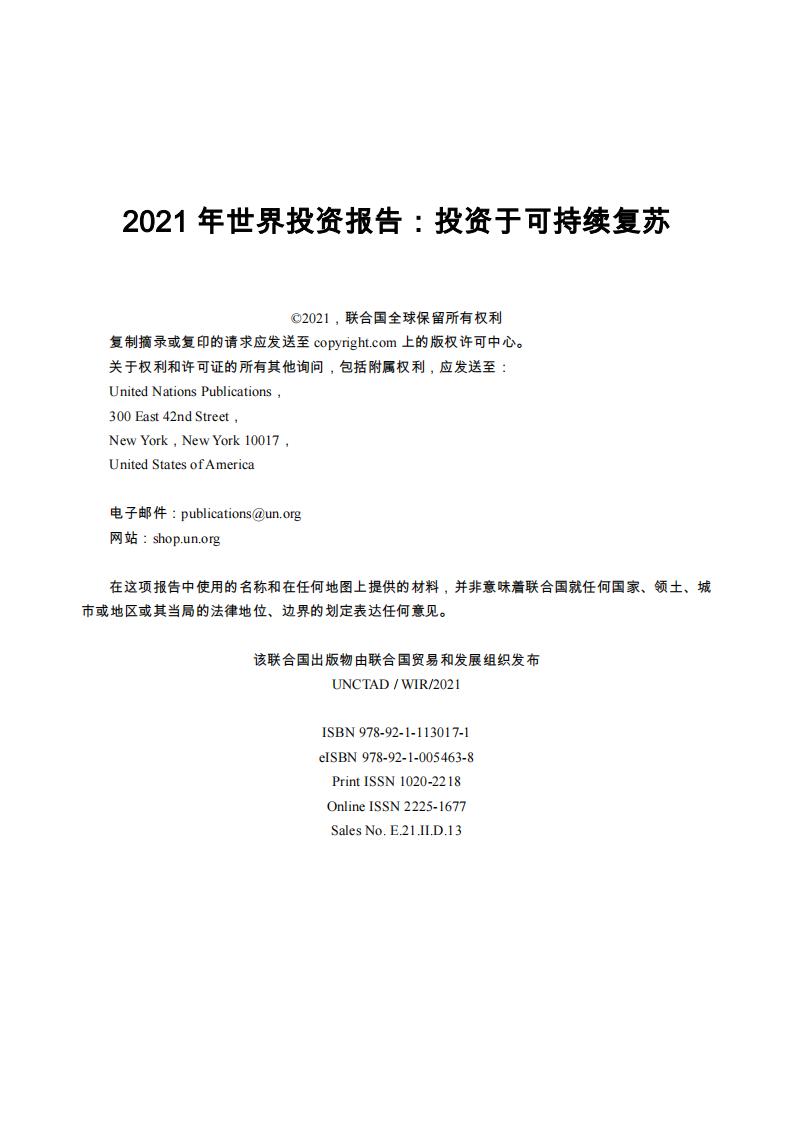 2021 年世界投资报告：投资于可持续复苏

©2021，联合国全球保留所有权利

复制摘录或复印的请求应发送至 copyright.com 上的版权许可中心。

关于权利和许可证的所有其他询问，包括附属权利，应发送至：

United Nations Publications，

300 East 42nd Street，

New York，New York 10017，

United States of America

电子邮件：publications@un.org

网站：shop.un.org

在这项报告中使用的名称和在任何地图上提供的材料，并非意味着联合国就任何国家、领土、城市或地区或其当局的法律地位、边界的划定表达任何意见。

该联合国出版物由联合国贸易和发展组织发布

UNCTAD / WIR/2021

ISBN 978-92-1-113017-1

eISBN 978-92-1-005463-8

Print ISSN 1020-2218

Online ISSN 2225-1677

Sales No. E.21.II.D.13